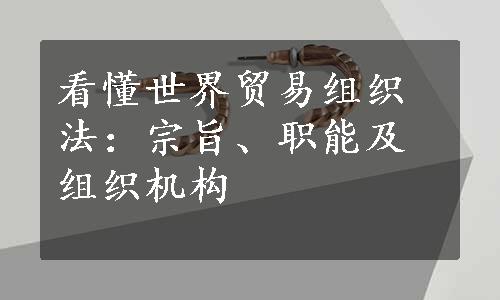 看懂世界贸易组织法：宗旨、职能及组织机构